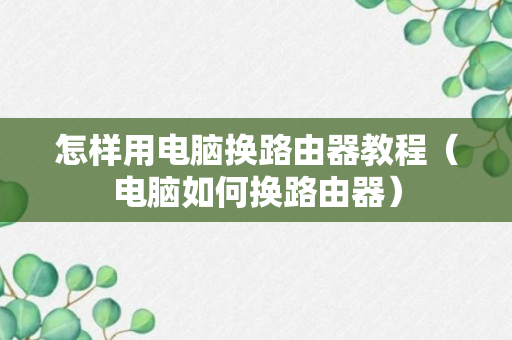 怎样用电脑换路由器教程（电脑如何换路由器）